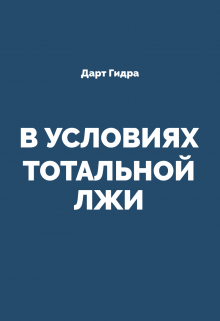 Дарт Гидра

В УСЛОВИЯХ ТОТАЛЬНОЙ ЛЖИ